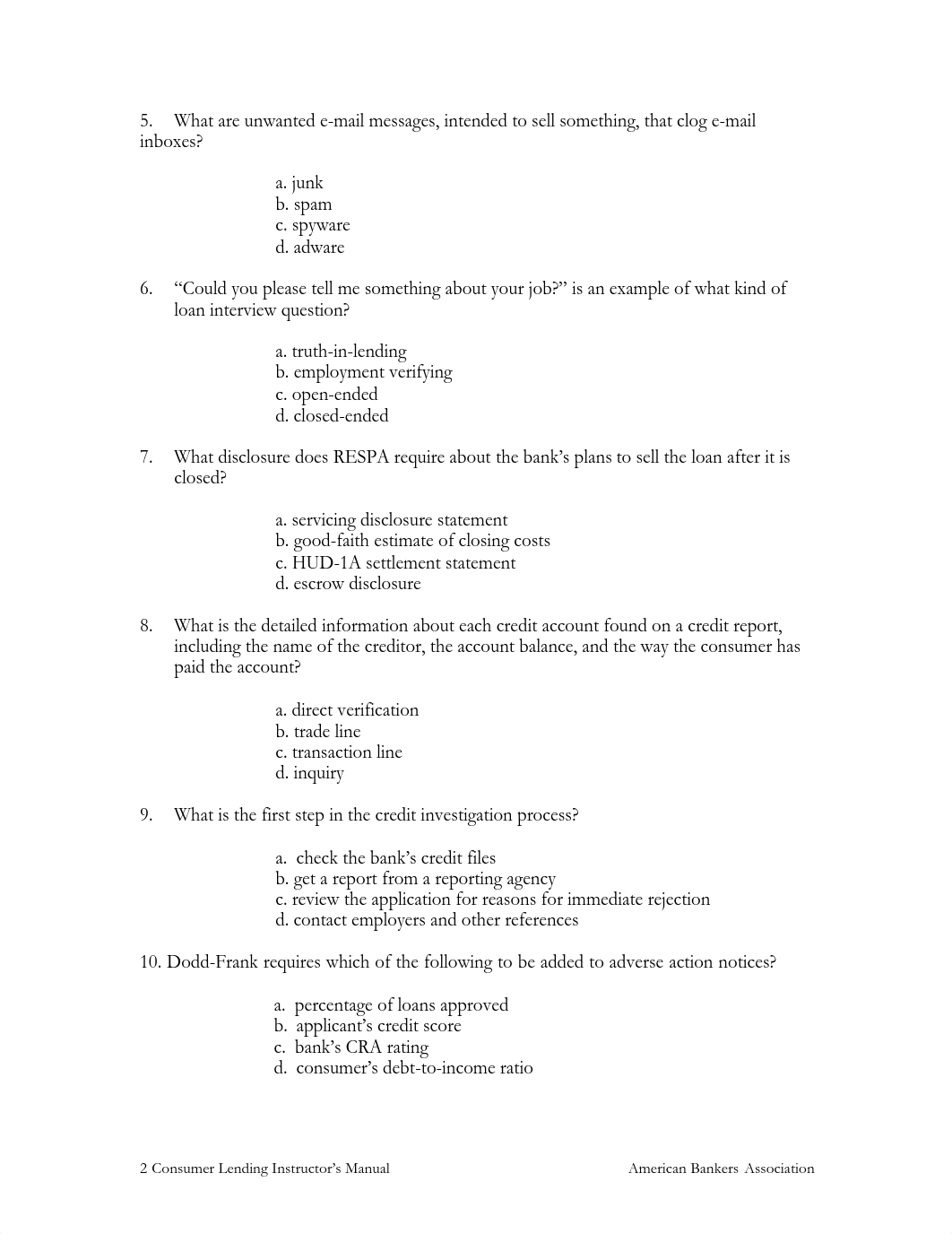 5. What are unwanted e-mail messages, intended to sell something, that clog e-mail inboxes?

a. junk
b. spam
c. spyware
d. adware

6. “Could you please tell me something about your job?” is an example of what kind of loan interview question?

a. truth-in-lending
b. employment verifying
c. open-ended
d. closed-ended

7. What disclosure does RESPA require about the bank’s plans to sell the loan after it is closed?

a. servicing disclosure statement
b. good-faith estimate of closing costs
c. HUD-1A settlement statement
d. escrow disclosure

8. What is the detailed information about each credit account found on a credit report, including the name of the creditor, the account balance, and the way the consumer has paid the account?

a. direct verification
b. trade line
c. transaction line
d. inquiry

9. What is the first step in the credit investigation process?

a. check the bank’s credit files
b. get a report from a reporting agency
c. review the application for reasons for immediate rejection
d. contact employers and other references

10. Dodd-Frank requires which of the following to be added to adverse action notices?

a. percentage of loans approved
b. applicant’s credit score
c. bank’s CRA rating
d. consumer’s debt-to-income ratio

2 Consumer Lending Instructor’s Manual American Bankers Association